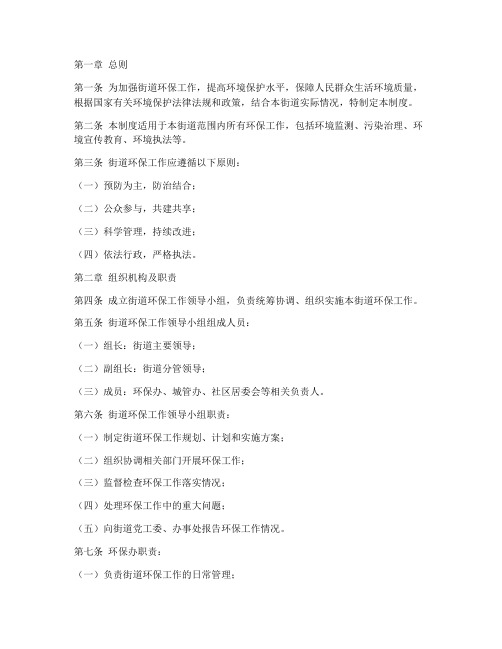 第一章 总则

第一条 为加强街道环保工作，提高环境保护水平，保障人民群众生活环境质量，根据国家有关环境保护法律法规和政策，结合本街道实际情况，特制定本制度。

第二条 本制度适用于本街道范围内所有环保工作，包括环境监测、污染治理、环境宣传教育、环境执法等。

第三条 街道环保工作应遵循以下原则：

（一）预防为主，防治结合；

（二）公众参与，共建共享；

（三）科学管理，持续改进；

（四）依法行政，严格执法。

第二章 组织机构及职责

第四条 成立街道环保工作领导小组，负责统筹协调、组织实施本街道环保工作。

第五条 街道环保工作领导小组组成人员：

（一）组长：街道主要领导；

（二）副组长：街道分管领导；

（三）成员：环保办、城管办、社区居委会等相关负责人。

第六条 街道环保工作领导小组职责：

（一）制定街道环保工作规划、计划和实施方案；

（二）组织协调相关部门开展环保工作；

（三）监督检查环保工作落实情况；

（四）处理环保工作中的重大问题；

（五）向街道党工委、办事处报告环保工作情况。

第七条 环保办职责：

（一）负责街道环保工作的日常管理；